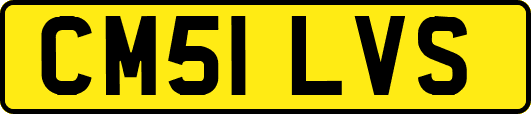 CM51 LVS